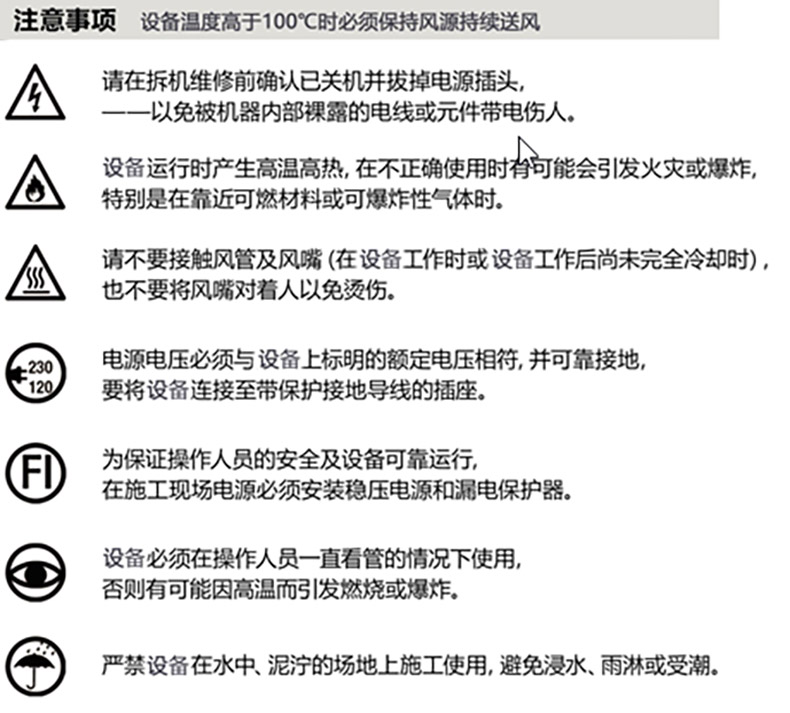 注意事项 设备温度高于100°C时必须保持风源持续送风

请在拆机维修前确认已关机并拔掉电源插头，
——以免被机器内部裸露的电线或元件带电伤人。

设备运行时产生高温高热，在不正确使用时有可能会引发火灾或爆炸，
特别是在靠近可燃材料或可爆炸性气体时。

请不要接触风管及风嘴（在设备工作时或设备工作后尚未完全冷却时），
也不要将风嘴对着人以免烫伤。

230
120
电源电压必须与设备上标明的额定电压相符，并可靠接地，
要将设备连接至带保护接地导线的插座。

FI
为保证操作人员的安全及设备可靠运行，
在施工现场电源必须安装稳压电源和漏电保护器。

设备必须在操作人员一直看管的情况下使用，
否则有可能因高温而引发燃烧或爆炸。

严禁设备在水中、泥泞的场地上施工使用，避免浸水、雨淋或受潮。